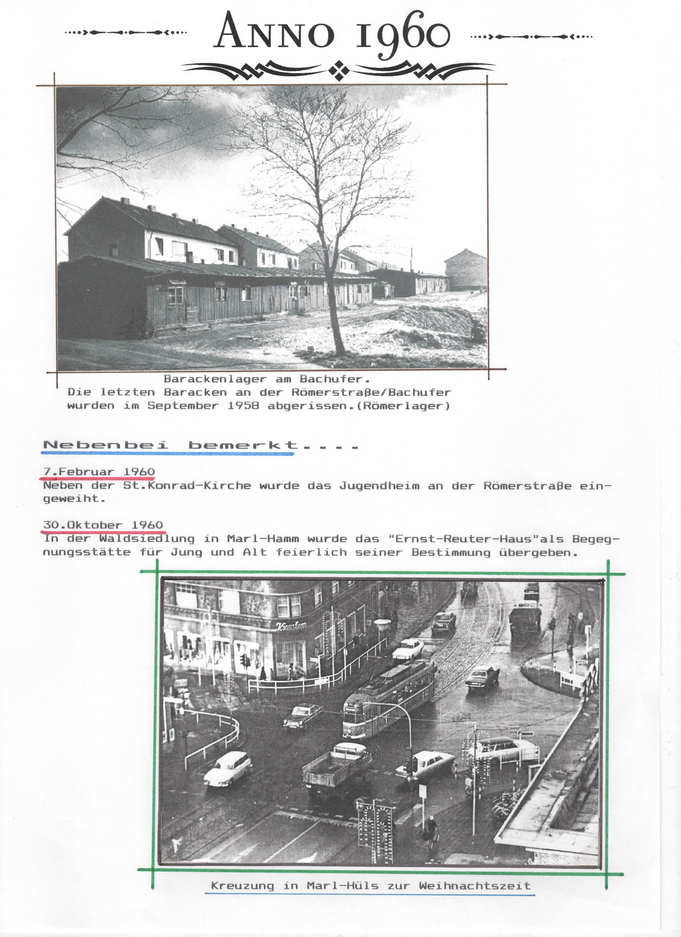 ANNO 1960

Barackenlager am Bachufer.
Die letzten Baracken an der Römerstraße/Bachufer wurden im September 1958 abgerissen.(Römerlager)

Nebenbei bemerkt....

7.Februar 1960
Neben der St.Konrad-Kirche wurde das Jugendheim an der Römerstraße eingeweiht.

30.Oktober 1960
In der Waldsiedlung in Marl-Hamm wurde das "Ernst-Reuter-Haus"als Begegnungsstätte für Jung und Alt feierlich seiner Bestimmung übergeben.

Kreuzung in Marl-Hüls zur Weihnachtszeit